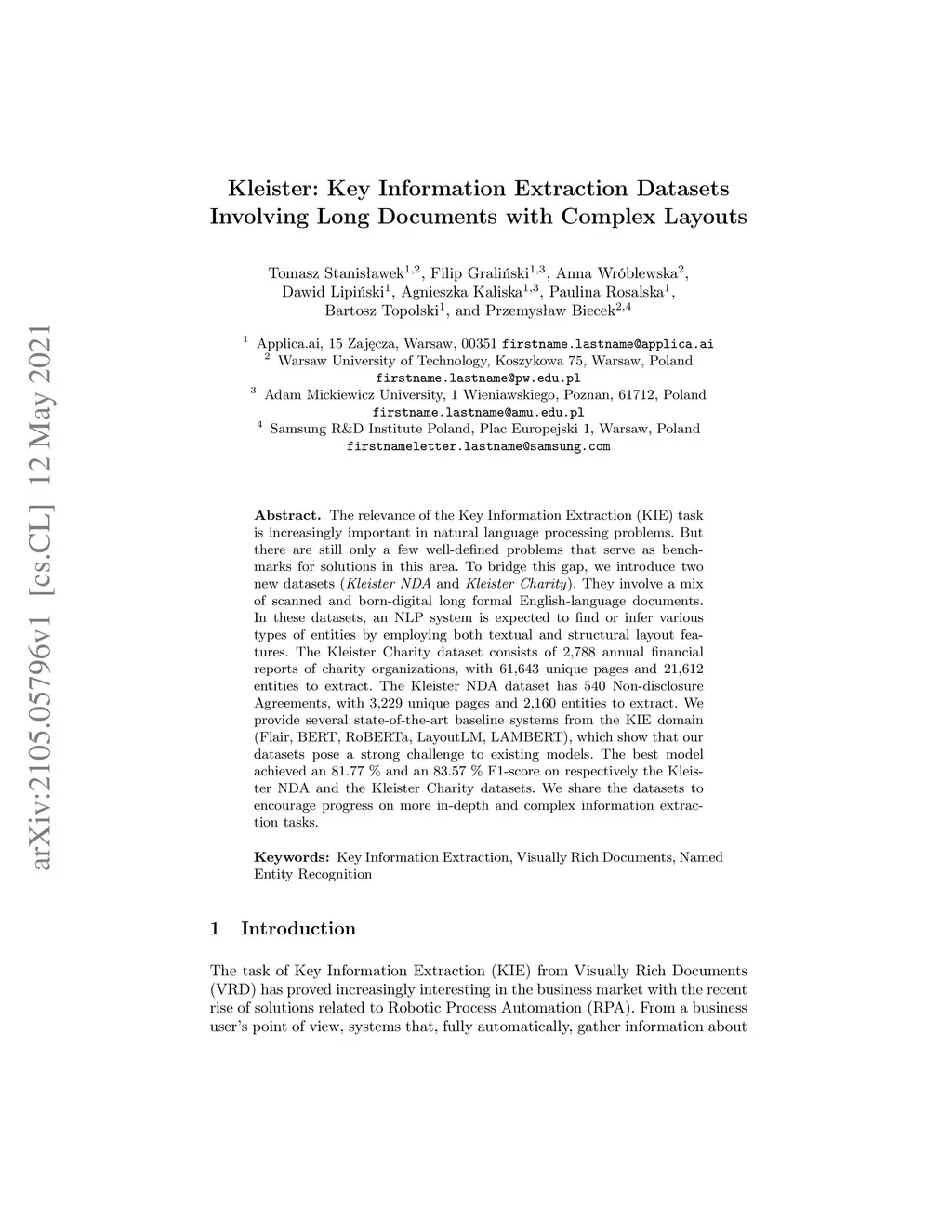 arXiv:2105.05796v1 [cs.CL] 12 May 2021

Kleister: Key Information Extraction Datasets Involving Long Documents with Complex Layouts

Tomasz Stanisławek$^{1,2}$, Filip Graliński$^{1,3}$, Anna Wróblewska$^{2}$, Dawid Lipiński$^{1}$, Agnieszka Kaliska$^{1,3}$, Paulina Rosalska$^{1}$, Bartosz Topolski$^{1}$, and Przemysław Biecek$^{2,4}$

$^{1}$ Applica.ai, 15 Zajęcza, Warsaw, 00351 firstname.lastname@applica.ai
$^{2}$ Warsaw University of Technology, Koszykowa 75, Warsaw, Poland firstname.lastname@pw.edu.pl
$^{3}$ Adam Mickiewicz University, 1 Wieniawskiego, Poznan, 61712, Poland firstname.lastname@amu.edu.pl
$^{4}$ Samsung R&D Institute Poland, Plac Europejski 1, Warsaw, Poland firstnameletter.lastname@samsung.com

Abstract. The relevance of the Key Information Extraction (KIE) task is increasingly important in natural language processing problems. But there are still only a few well-defined problems that serve as benchmarks for solutions in this area. To bridge this gap, we introduce two new datasets (Kleister NDA and Kleister Charity). They involve a mix of scanned and born-digital long formal English-language documents. In these datasets, an NLP system is expected to find or infer various types of entities by employing both textual and structural layout features. The Kleister Charity dataset consists of 2,788 annual financial reports of charity organizations, with 61,643 unique pages and 21,612 entities to extract. The Kleister NDA dataset has 540 Non-disclosure Agreements, with 3,229 unique pages and 2,160 entities to extract. We provide several state-of-the-art baseline systems from the KIE domain (Flair, BERT, RoBERTa, LayoutLM, LAMBERT), which show that our datasets pose a strong challenge to existing models. The best model achieved an 81.77 % and an 83.57 % F1-score on respectively the Kleister NDA and the Kleister Charity datasets. We share the datasets to encourage progress on more in-depth and complex information extraction tasks.

Keywords: Key Information Extraction, Visually Rich Documents, Named Entity Recognition

1 Introduction

The task of Key Information Extraction (KIE) from Visually Rich Documents (VRD) has proved increasingly interesting in the business market with the recent rise of solutions related to Robotic Process Automation (RPA). From a business user's point of view, systems that, fully automatically, gather information about